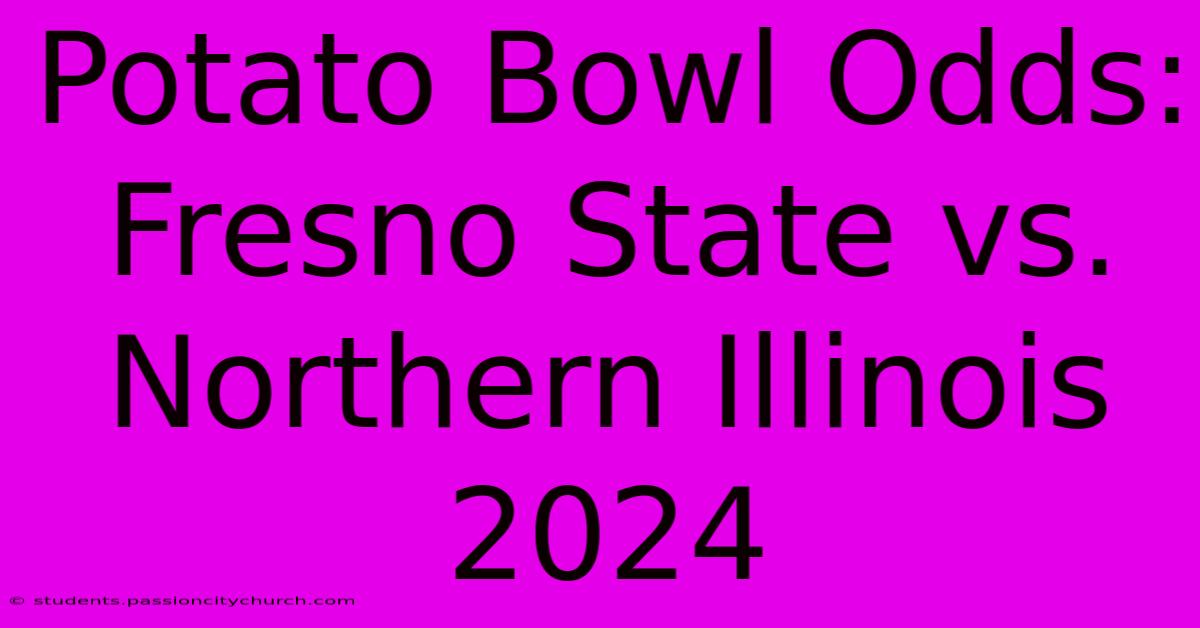 Potato Bowl Odds: Fresno State vs. Northern Illinois 2024

© students.passioncitychurch.com